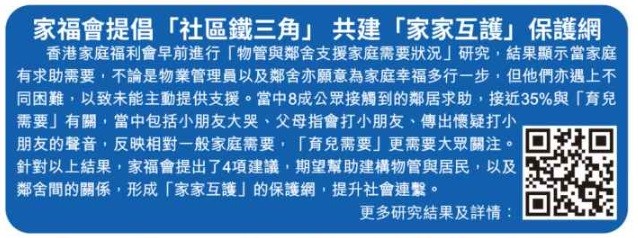 家福會提倡「社區鐵三角」 共建「家家互護」保護網

香港家庭福利會早前進行「物管與鄰舍支援家庭需要狀況」研究，結果顯示當家庭有求助需要，不論是物業管理員以及鄰舍亦願意為家庭幸福多行一步，但他們亦遇上不同困難，以致未能主動提供支援。當中8成公眾接觸到的鄰居求助，接近35%與「育兒需要」有關，當中包括小朋友大哭、父母指會打小朋友、傳出懷疑打小朋友的聲音，反映相對一般家庭需要，「育兒需要」更需要大眾關注。針對以上結果，家福會提出了4項建議，期望幫助建構物管與居民，以及鄰舍間的關係，形成「家家互護」的保護網，提升社會連繫。

更多研究結果及詳情：